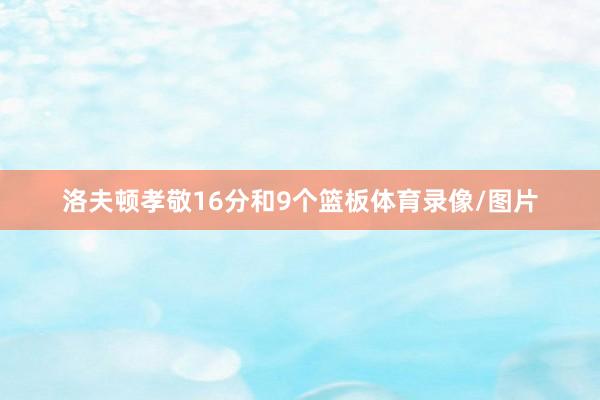 洛夫顿孝敬16分和9个篮板体育录像/图片